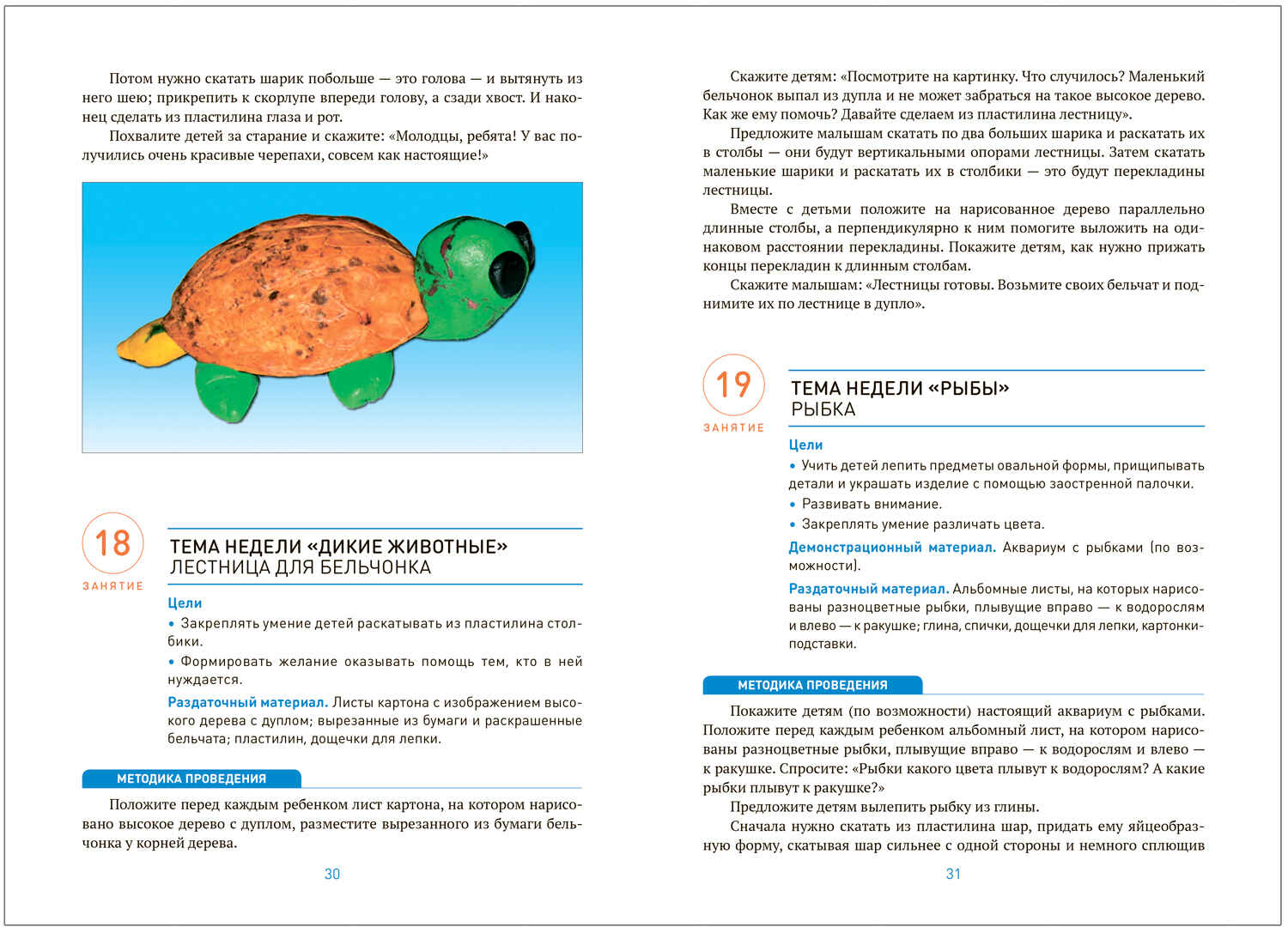 Потом нужно скатать шарик побольше — это голова — и вытянуть из него шею; прикрепить к скорлупе впереди голову, а сзади хвост. И наконец сделать из пластилина глаза и рот.

Похвалите детей за старание и скажите: «Молодцы, ребята! У вас получились очень красивые черепахи, совсем как настоящие!»

18
ЗАНЯТИЕ

ТЕМА НЕДЕЛИ «ДИКИЕ ЖИВОТНЫЕ»
ЛЕСТНИЦА ДЛЯ БЕЛЬЧОНКА

Цели
• Закреплять умение детей раскатывать из пластилина столбики.
• Формировать желание оказывать помощь тем, кто в ней нуждается.

Раздаточный материал. Листы картона с изображением высокого дерева с дуплом; вырезанные из бумаги и раскрашенные бельчата; пластилин, дощечки для лепки.

МЕТОДИКА ПРОВЕДЕНИЯ

Положите перед каждым ребенком лист картона, на котором нарисовано высокое дерево с дуплом, разместите вырезанного из бумаги бельчонка у корней дерева.

30

Скажите детям: «Посмотрите на картинку. Что случилось? Маленький бельчонок выпал из дупла и не может забраться на такое высокое дерево. Как же ему помочь? Давайте сделаем из пластилина лестницу».

Предложите малышам скатать по два больших шарика и раскатать их в столбы — они будут вертикальными опорами лестницы. Затем скатать маленькие шарики и раскатать их в столбики — это будут перекладины лестницы.

Вместе с детьми положите на нарисованное дерево параллельно длинные столбы, а перпендикулярно к ним помогите выложить на одинаковом расстоянии перекладины. Покажите детям, как нужно прижать концы перекладин к длинным столбам.

Скажите малышам: «Лестницы готовы. Возьмите своих бельчат и поднимите их по лестнице в дупло».

19
ЗАНЯТИЕ

ТЕМА НЕДЕЛИ «РЫБЫ»
РЫБКА

Цели
• Учить детей лепить предметы овальной формы, прищипывать детали и украшать изделие с помощью заостренной палочки.
• Развивать внимание.
• Закреплять умение различать цвета.

Демонстрационный материал. Аквариум с рыбками (по возможности).

Раздаточный материал. Альбомные листы, на которых нарисованы разноцветные рыбки, плывущие вправо — к водорослям и влево — к ракушке; глина, спички, дощечки для лепки, картонки-подставки.

МЕТОДИКА ПРОВЕДЕНИЯ

Покажите детям (по возможности) настоящий аквариум с рыбками. Положите перед каждым ребенком альбомный лист, на котором нарисованы разноцветные рыбки, плывущие вправо — к водорослям и влево — к ракушке. Спросите: «Рыбки какого цвета плывут к водорослям? А какие рыбки плывут к ракушке?»

Предложите детям вылепить рыбку из глины.

Сначала нужно скатать из пластилина шар, придать ему яйцеобразную форму, скатывая шар сильнее с одной стороны и немного сплющив

31